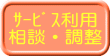 サービス利用
相談・調整